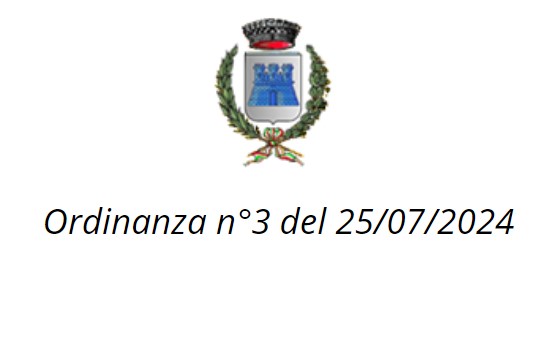 Ordinanza n°3 del 25/07/2024